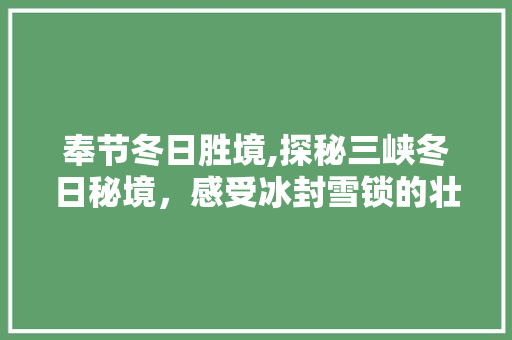 奉节冬日胜境,探秘三峡冬日秘境，感受冰封雪锁的壮